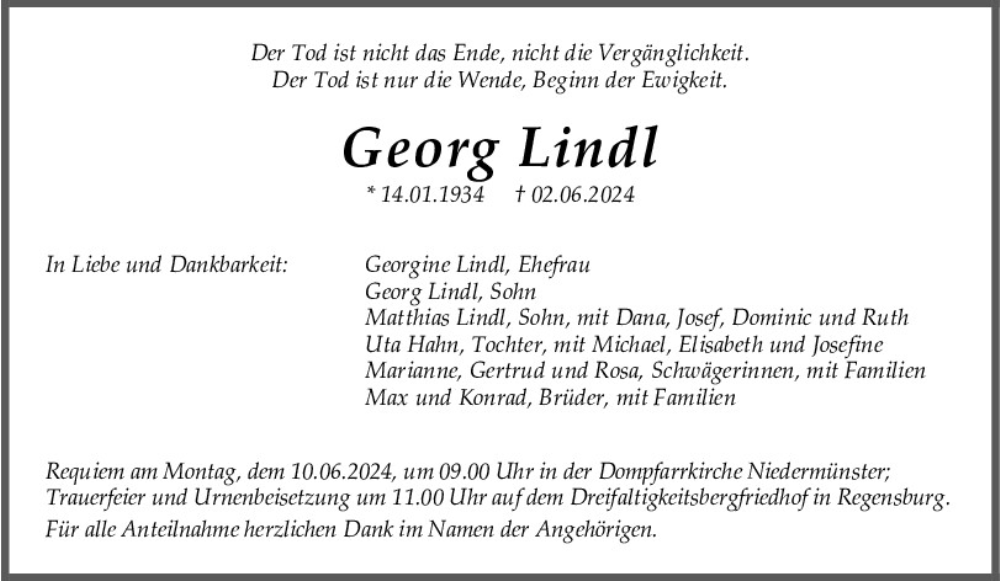 Der Tod ist nicht das Ende, nicht die Vergänglichkeit.
Der Tod ist nur die Wende, Beginn der Ewigkeit.

Georg Lindl

* 14.01.1934 † 02.06.2024

In Liebe und Dankbarkeit:

Georgine Lindl, Ehefrau
Georg Lindl, Sohn
Matthias Lindl, Sohn, mit Dana, Josef, Dominic und Ruth
Uta Hahn, Tochter, mit Michael, Elisabeth und Josefine
Marianne, Gertrud und Rosa, Schwägerinnen, mit Familien
Max und Konrad, Brüder, mit Familien

Requiem am Montag, dem 10.06.2024, um 09.00 Uhr in der Dompfarrkirche Niedermünster; Trauerfeier und Urnenbeisetzung um 11.00 Uhr auf dem Dreifaltigkeitsbergfriedhof in Regensburg.

Für alle Anteilnahme herzlichen Dank im Namen der Angehörigen.